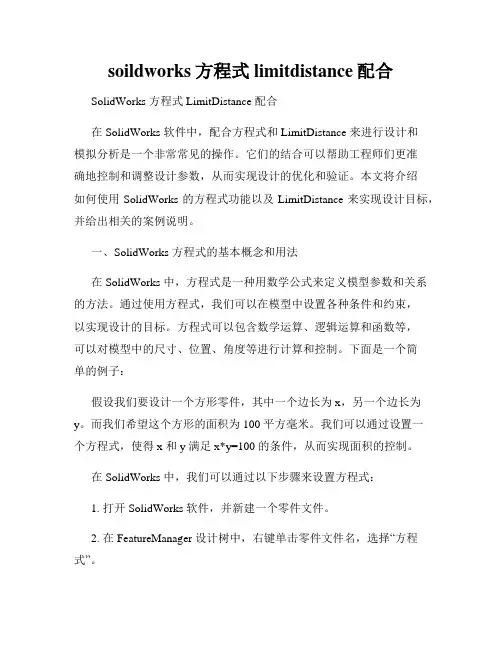 soildworks 方程式 limitdistance 配合

SolidWorks 方程式 LimitDistance 配合

在 SolidWorks 软件中，配合方程式和 LimitDistance 来进行设计和模拟分析是一个非常常见的操作。它们的结合可以帮助工程师们更准确地控制和调整设计参数，从而实现设计的优化和验证。本文将介绍如何使用 SolidWorks 的方程式功能以及 LimitDistance 来实现设计目标，并给出相关的案例说明。

一、SolidWorks 方程式的基本概念和用法

在 SolidWorks 中，方程式是一种用数学公式来定义模型参数和关系的方法。通过使用方程式，我们可以在模型中设置各种条件和约束，以实现设计的目标。方程式可以包含数学运算、逻辑运算和函数等，可以对模型中的尺寸、位置、角度等进行计算和控制。下面是一个简单的例子：

假设我们要设计一个方形零件，其中一个边长为 x，另一个边长为 y。而我们希望这个方形的面积为 100 平方毫米。我们可以通过设置一个方程式，使得 x 和 y 满足 x*y=100 的条件，从而实现面积的控制。

在 SolidWorks 中，我们可以通过以下步骤来设置方程式：

1. 打开 SolidWorks 软件，并新建一个零件文件。

2. 在 FeatureManager 设计树中，右键单击零件文件名，选择“方程式”。